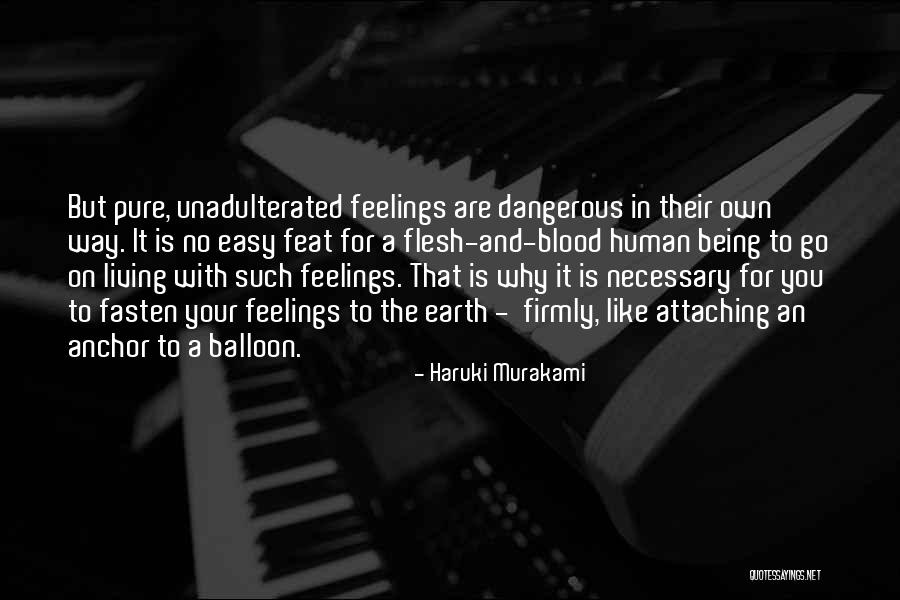 But pure, unadulterated feelings are dangerous in their own way. It is no easy feat for a flesh-and-blood human being to go on living with such feelings. That is why it is necessary for you to fasten your feelings to the earth - firmly, like attaching an anchor to a balloon.

- Haruki Murakami

QUOTESSAYINGS.NET